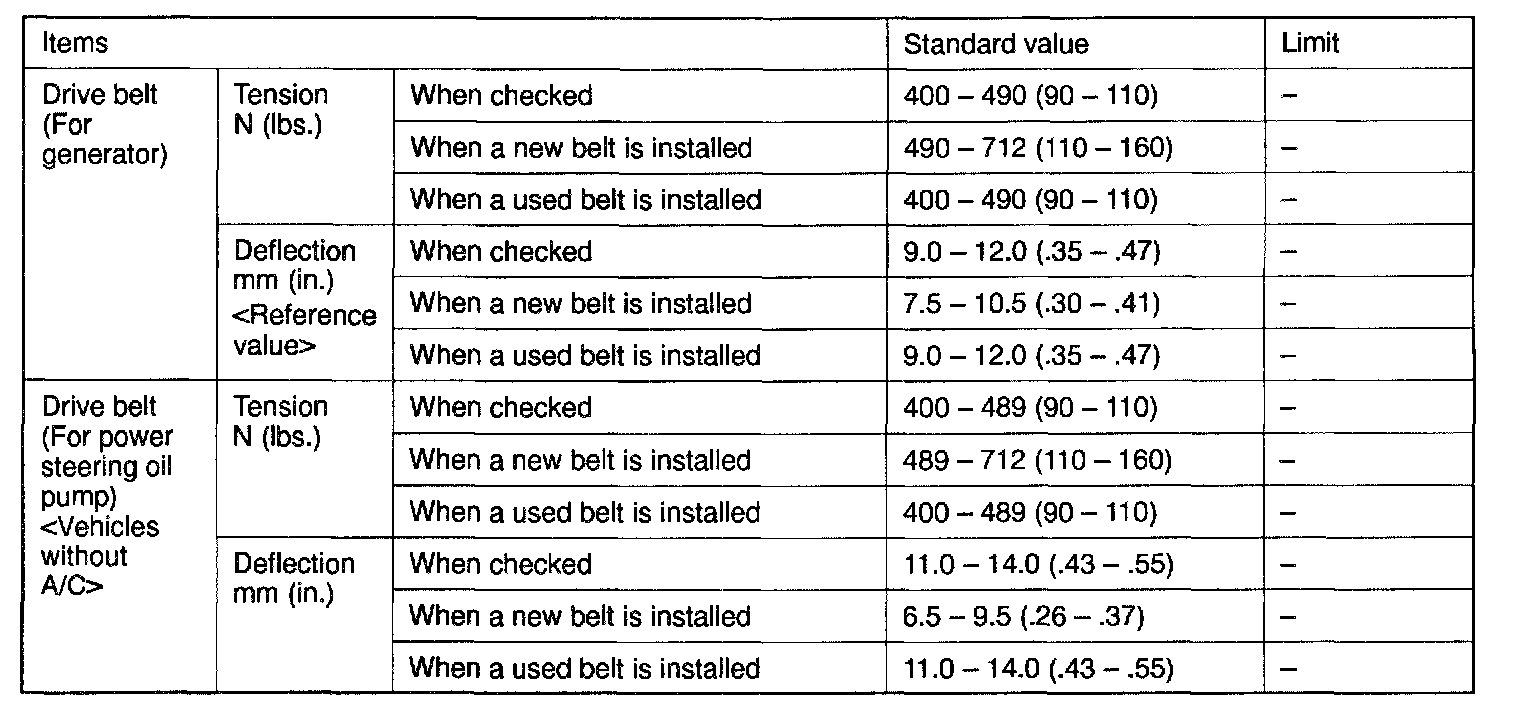 | Items | | | Standard value | Limit |
|---|---|---|---|---|
| Drive belt (For generator) | Tension N (lbs.) | When checked | 400 – 490 (90 – 110) | – |
| | | When a new belt is installed | 490 – 712 (110 – 160) | – |
| | | When a used belt is installed | 400 – 490 (90 – 110) | – |
| | Deflection mm (in.) <Reference value> | When checked | 9.0 – 12.0 (.35 – .47) | – |
| | | When a new belt is installed | 7.5 – 10.5 (.30 – .41) | – |
| | | When a used belt is installed | 9.0 – 12.0 (.35 – .47) | – |
| Drive belt (For power steering oil pump) <Vehicles without A/C> | Tension N (lbs.) | When checked | 400 – 489 (90 – 110) | – |
| | | When a new belt is installed | 489 – 712 (110 – 160) | – |
| | | When a used belt is installed | 400 – 489 (90 – 110) | – |
| | Deflection mm (in.) | When checked | 11.0 – 14.0 (.43 – .55) | – |
| | | When a new belt is installed | 6.5 – 9.5 (.26 – .37) | – |
| | | When a used belt is installed | 11.0 – 14.0 (.43 – .55) | – |